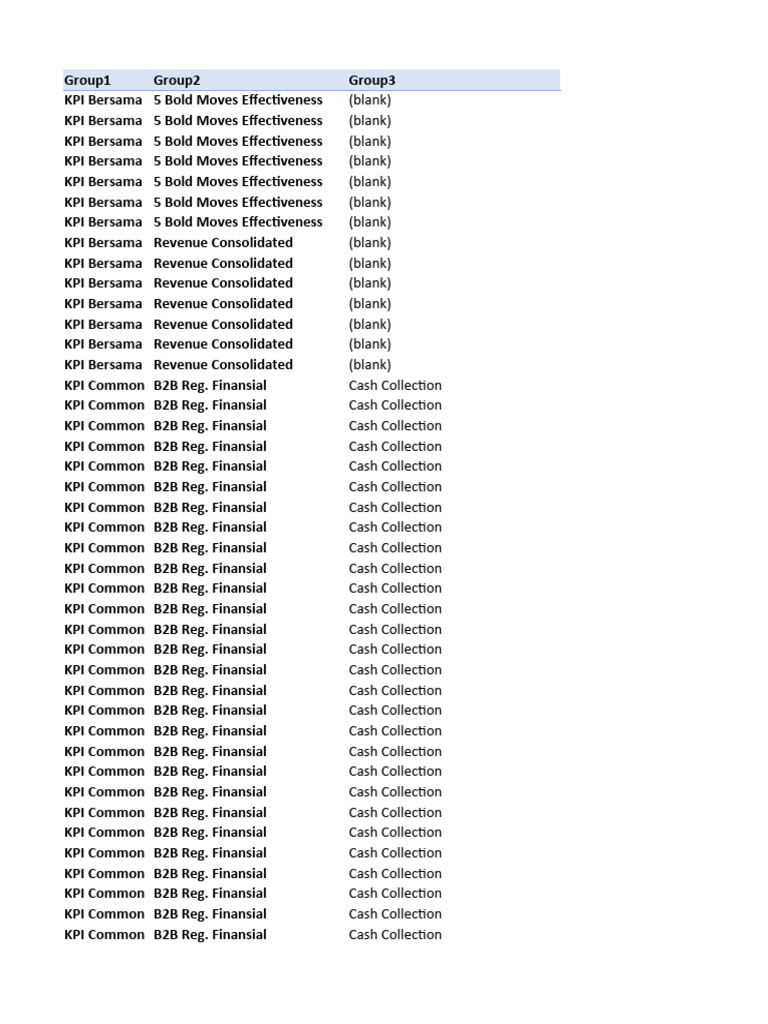 | Group1 | Group2 | Group3 |
|---|---|---|
| KPI Bersama | 5 Bold Moves Effectiveness | (blank) |
| KPI Bersama | 5 Bold Moves Effectiveness | (blank) |
| KPI Bersama | 5 Bold Moves Effectiveness | (blank) |
| KPI Bersama | 5 Bold Moves Effectiveness | (blank) |
| KPI Bersama | 5 Bold Moves Effectiveness | (blank) |
| KPI Bersama | 5 Bold Moves Effectiveness | (blank) |
| KPI Bersama | 5 Bold Moves Effectiveness | (blank) |
| KPI Bersama | Revenue Consolidated | (blank) |
| KPI Bersama | Revenue Consolidated | (blank) |
| KPI Bersama | Revenue Consolidated | (blank) |
| KPI Bersama | Revenue Consolidated | (blank) |
| KPI Bersama | Revenue Consolidated | (blank) |
| KPI Bersama | Revenue Consolidated | (blank) |
| KPI Bersama | Revenue Consolidated | (blank) |
| KPI Common | B2B Reg. Finansial | Cash Collection |
| KPI Common | B2B Reg. Finansial | Cash Collection |
| KPI Common | B2B Reg. Finansial | Cash Collection |
| KPI Common | B2B Reg. Finansial | Cash Collection |
| KPI Common | B2B Reg. Finansial | Cash Collection |
| KPI Common | B2B Reg. Finansial | Cash Collection |
| KPI Common | B2B Reg. Finansial | Cash Collection |
| KPI Common | B2B Reg. Finansial | Cash Collection |
| KPI Common | B2B Reg. Finansial | Cash Collection |
| KPI Common | B2B Reg. Finansial | Cash Collection |
| KPI Common | B2B Reg. Finansial | Cash Collection |
| KPI Common | B2B Reg. Finansial | Cash Collection |
| KPI Common | B2B Reg. Finansial | Cash Collection |
| KPI Common | B2B Reg. Finansial | Cash Collection |
| KPI Common | B2B Reg. Finansial | Cash Collection |
| KPI Common | B2B Reg. Finansial | Cash Collection |
| KPI Common | B2B Reg. Finansial | Cash Collection |
| KPI Common | B2B Reg. Finansial | Cash Collection |
| KPI Common | B2B Reg. Finansial | Cash Collection |
| KPI Common | B2B Reg. Finansial | Cash Collection |
| KPI Common | B2B Reg. Finansial | Cash Collection |
| KPI Common | B2B Reg. Finansial | Cash Collection |
| KPI Common | B2B Reg. Finansial | Cash Collection |
| KPI Common | B2B Reg. Finansial | Cash Collection |
| KPI Common | B2B Reg. Finansial | Cash Collection |
| KPI Common | B2B Reg. Finansial | Cash Collection |
| KPI Common | B2B Reg. Finansial | Cash Collection |
| KPI Common | B2B Reg. Finansial | Cash Collection |